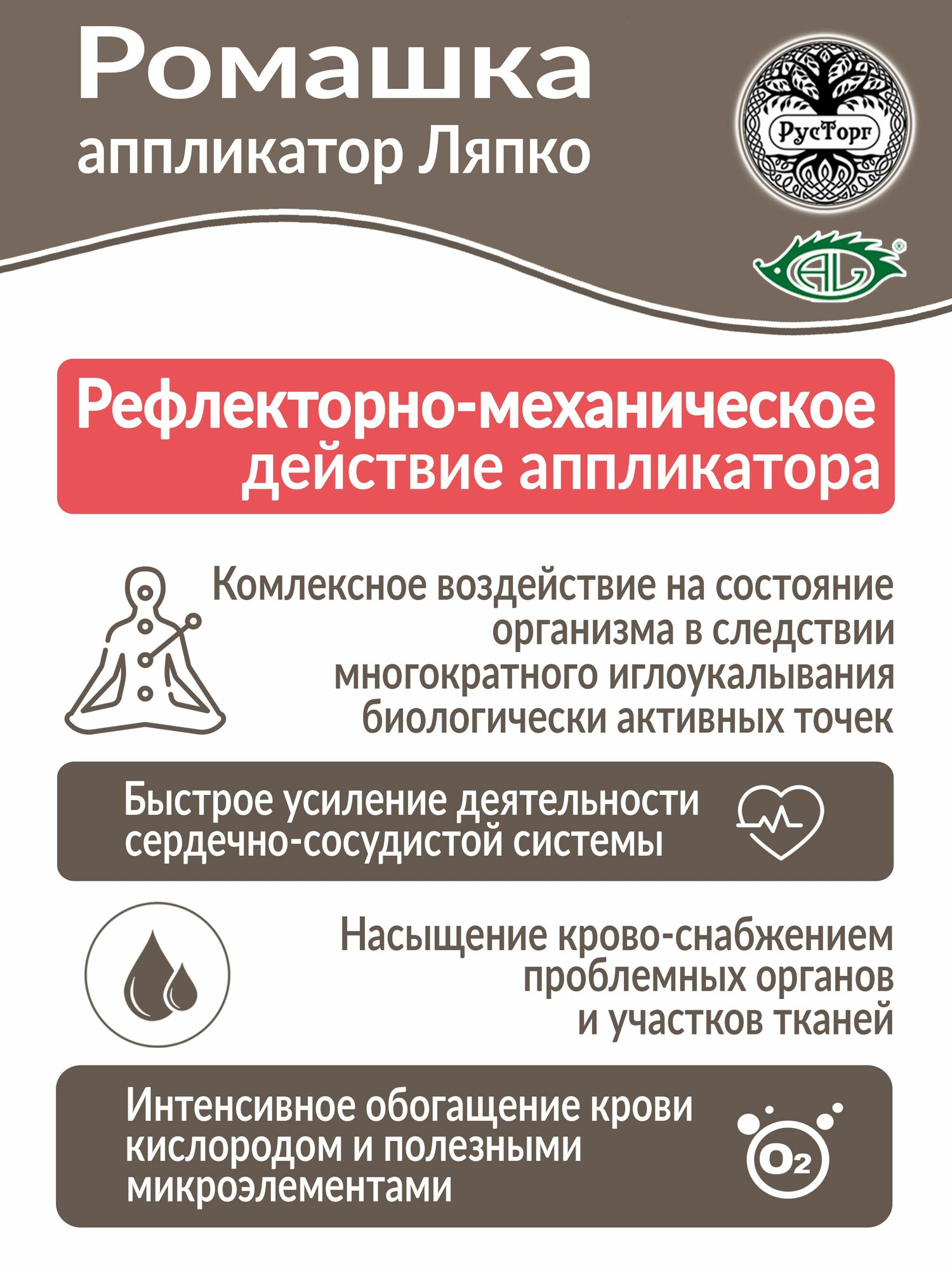 Ромашка
аппликатор Ляпко

РусТорг

AL

Рефлекторно-механическое действие аппликатора

Комлексное воздействие на состояние организма в следствии многократного иглоукалывания биологически активных точек

Быстрое усиление деятельности сердечно-сосудистой системы

Насыщение крово-снабжением проблемных органов и участков тканей

Интенсивное обогащение крови кислородом и полезными микроэлементами

$O_2$